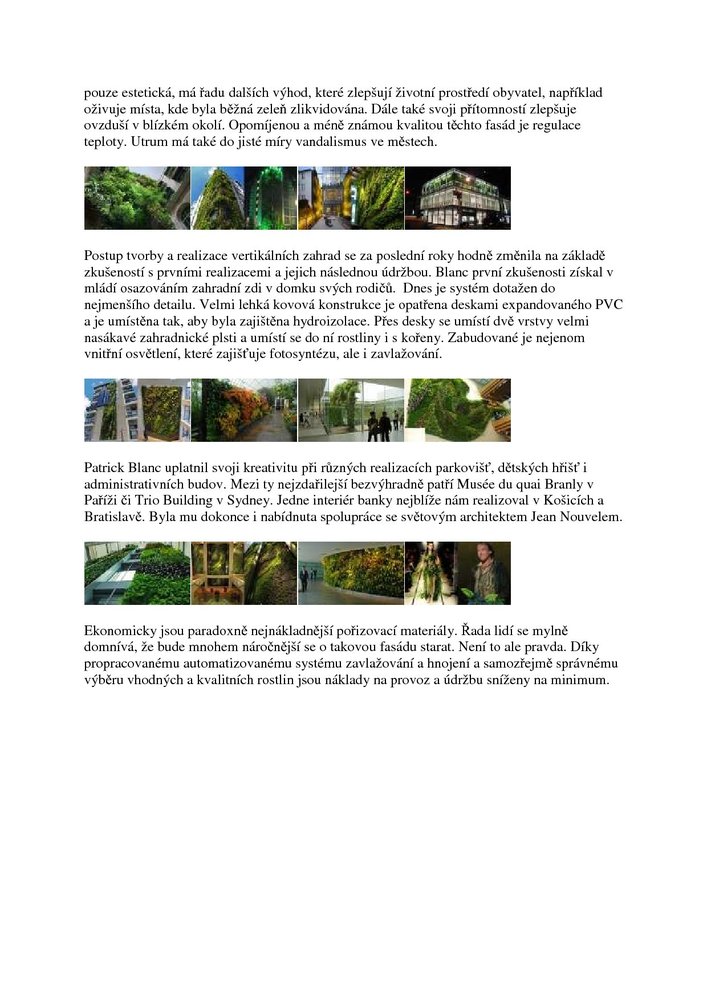 pouze estetická, má řadu dalších výhod, které zlepšují životní prostředí obyvatel, například oživuje místa, kde byla běžná zeleň zlikvidována. Dále také svoji přítomností zlepšuje ovzduší v blízkém okolí. Opomíjenou a méně známou kvalitou těchto fasád je regulace teploty. Utrum má také do jisté míry vandalismus ve městech.

Postup tvorby a realizace vertikálních zahrad se za poslední roky hodně změnila na základě zkušeností s prvními realizacemi a jejich následnou údržbou. Blanc první zkušenosti získal v mládí osazováním zahradní zdi v domku svých rodičů. Dnes je systém dotažen do nejmenšího detailu. Velmi lehká kovová konstrukce je opatřena deskami expandovaného PVC a je umístěna tak, aby byla zajištěna hydroizolace. Přes desky se umístí dvě vrstvy velmi nasákavé zahradnické plsti a umístí se do ní rostliny i s kořeny. Zabudované je nejenom vnitřní osvětlení, které zajišťuje fotosyntézu, ale i zavlažování.

Patrick Blanc uplatnil svoji kreativitu při různých realizacích parkovišť, dětských hřišť i administrativních budov. Mezi ty nejzdařilejší bezvýhradně patří Musée du quai Branly v Paříži či Trio Building v Sydney. Jedne interiér banky nejblíže nám realizoval v Košicích a Bratislavě. Byla mu dokonce i nabídnuta spolupráce se světovým architektem Jean Nouvelem.

Ekonomicky jsou paradoxně nejnákladnější pořizovací materiály. Řada lidí se mylně domnívá, že bude mnohem náročnější se o takovou fasádu starat. Není to ale pravda. Díky propracovanému automatizovanému systému zavlažování a hnojení a samozřejmě správnému výběru vhodných a kvalitních rostlin jsou náklady na provoz a údržbu sníženy na minimum.